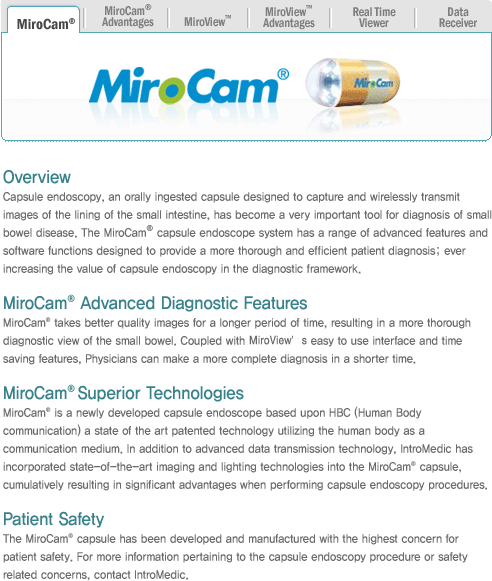 MiroCam®

MiroCam® Advantages

MiroView™

MiroView™ Advantages

Real Time Viewer

Data Receiver

MiroCam®

MiroCam

Overview
Capsule endoscopy, an orally ingested capsule designed to capture and wirelessly transmit images of the lining of the small intestine, has become a very important tool for diagnosis of small bowel disease. The MiroCam® capsule endoscope system has a range of advanced features and software functions designed to provide a more thorough and efficient patient diagnosis; ever increasing the value of capsule endoscopy in the diagnostic framework.

MiroCam® Advanced Diagnostic Features
MiroCam® takes better quality images for a longer period of time, resulting in a more thorough diagnostic view of the small bowel. Coupled with MiroView' s easy to use interface and time saving features, Physicians can make a more complete diagnosis in a shorter time.

MiroCam® Superior Technologies
MiroCam® is a newly developed capsule endoscope based upon HBC (Human Body communication) a state of the art patented technology utilizing the human body as a communication medium. In addition to advanced data transmission technology, IntroMedic has incorporated state-of-the-art imaging and lighting technologies into the MiroCam® capsule, cumulatively resulting in significant advantages when performing capsule endoscopy procedures.

Patient Safety
The MiroCam® capsule has been developed and manufactured with the highest concern for patient safety. For more information pertaining to the capsule endoscopy procedure or safety related concerns, contact IntroMedic.